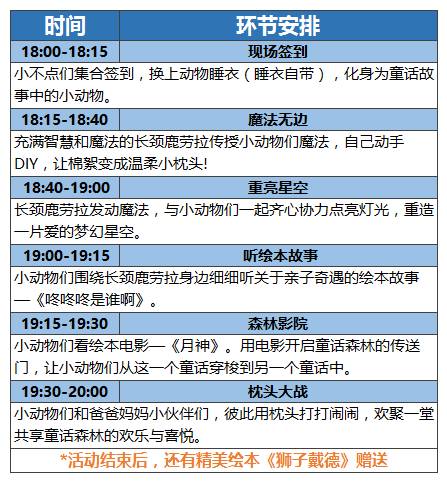 | 时间 | 环节安排 |
|---|---|
| 18:00-18:15 | 现场签到 |
| 小不点们集合签到，换上动物睡衣（睡衣自带），化身为童话故事中的小动物。 | |
| 18:15-18:40 | 魔法无边 |
| 充满智慧和魔法的长颈鹿劳拉传授小动物们魔法，自己动手DIY，让棉絮变成温柔小枕头! | |
| 18:40-19:00 | 重亮星空 |
| 长颈鹿劳拉发动魔法，与小动物们一起齐心协力点亮灯光，重造一片爱的梦幻星空。 | |
| 19:00-19:15 | 听绘本故事 |
| 小动物们围绕长颈鹿劳拉身边细细听关于亲子奇遇的绘本故事—《咚咚咚是谁啊》。 | |
| 19:15-19:30 | 森林影院 |
| 小动物们看绘本电影—《月神》。用电影开启童话森林的传送门，让小动物们从这一个童话穿梭到另一个童话中。 | |
| 19:30-20:00 | 枕头大战 |
| 小动物们和爸爸妈妈小伙伴们，彼此用枕头打打闹闹，欢聚一堂共享童话森林的欢乐与喜悦。 | |
| *活动结束后，还有精美绘本《狮子戴德》赠送 | |